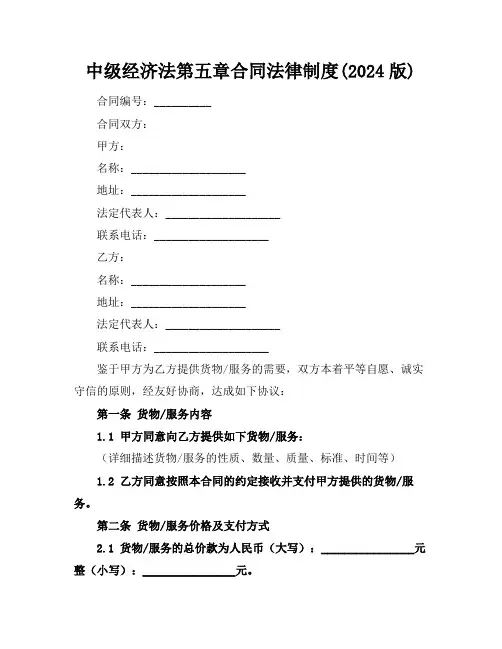 中级经济法第五章合同法律制度(2024 版)

合同编号：__________

合同双方：

甲方：

名称：____________________

地址：____________________

法定代表人：____________________

联系电话：____________________

乙方：

名称：____________________

地址：____________________

法定代表人：____________________

联系电话：____________________

鉴于甲方为乙方提供货物/服务的需要，双方本着平等自愿、诚实守信的原则，经友好协商，达成如下协议：

第一条 货物/服务内容

1.1 甲方同意向乙方提供如下货物/服务：

（详细描述货物/服务的性质、数量、质量、标准、时间等）

1.2 乙方同意按照本合同的约定接收并支付甲方提供的货物/服务。

第二条 货物/服务价格及支付方式

2.1 货物/服务的总价款为人民币（大写）：________________元整（小写）：________________元。